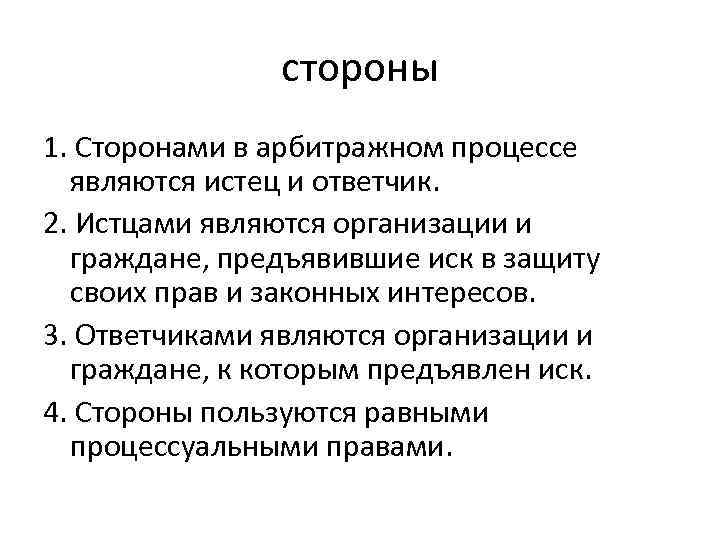 стороны

1. Сторонами в арбитражном процессе являются истец и ответчик.

2. Истцами являются организации и граждане, предъявившие иск в защиту своих прав и законных интересов.

3. Ответчиками являются организации и граждане, к которым предъявлен иск.

4. Стороны пользуются равными процессуальными правами.